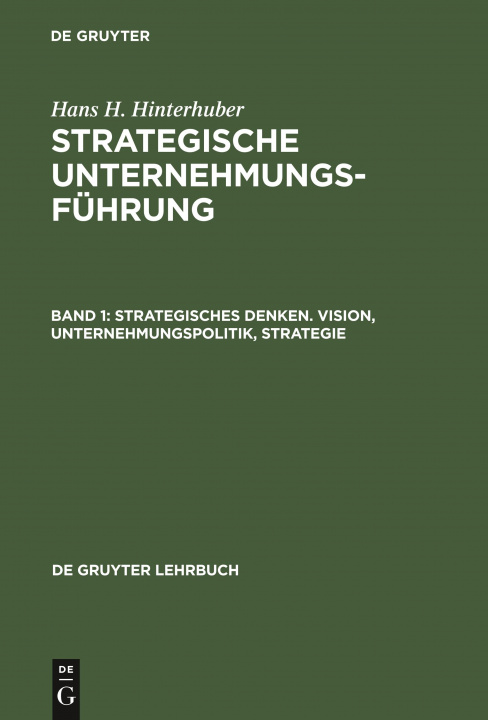 DE GRUYTER

Hans H. Hinterhuber

STRATEGISCHE UNTERNEHMUNGSFÜHRUNG

BAND 1: STRATEGISCHES DENKEN. VISION, UNTERNEHMUNGSPOLITIK, STRATEGIE

DE GRUYTER LEHRBUCH

DE
G